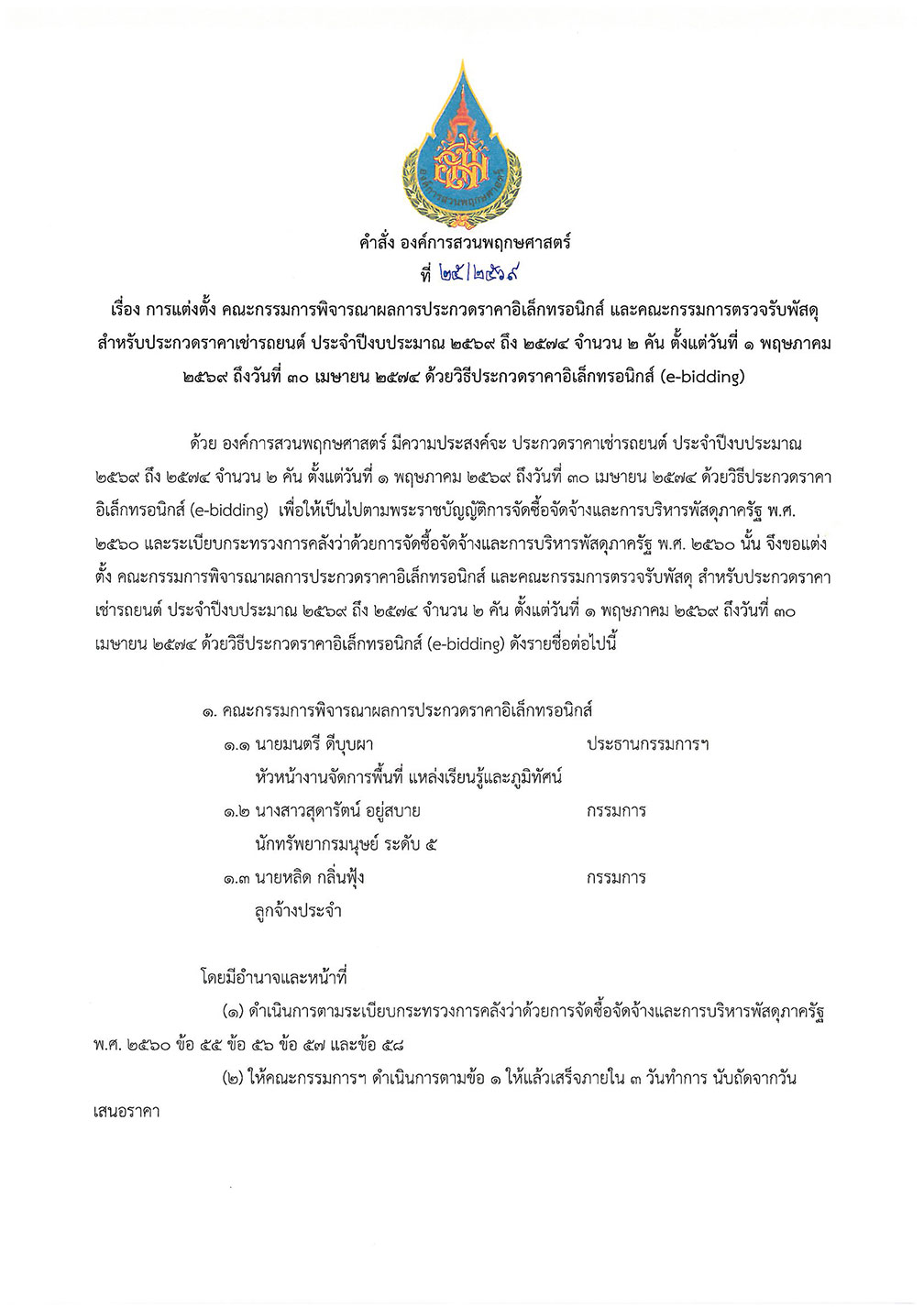 องค์การสวนพฤกษศาสตร์

คำสั่ง องค์การสวนพฤกษศาสตร์
ที่ ๒๕/๒๕๖๙

เรื่อง การแต่งตั้ง คณะกรรมการพิจารณาผลการประกวดราคาอิเล็กทรอนิกส์ และคณะกรรมการตรวจรับพัสดุ สำหรับประกวดราคาเช่ารถยนต์ ประจำปีงบประมาณ ๒๕๖๙ ถึง ๒๕๗๔ จำนวน ๒ คัน ตั้งแต่วันที่ ๑ พฤษภาคม ๒๕๖๙ ถึงวันที่ ๓๐ เมษายน ๒๕๗๔ ด้วยวิธีประกวดราคาอิเล็กทรอนิกส์ (e-bidding)

ด้วย องค์การสวนพฤกษศาสตร์ มีความประสงค์จะ ประกวดราคาเช่ารถยนต์ ประจำปีงบประมาณ ๒๕๖๙ ถึง ๒๕๗๔ จำนวน ๒ คัน ตั้งแต่วันที่ ๑ พฤษภาคม ๒๕๖๙ ถึงวันที่ ๓๐ เมษายน ๒๕๗๔ ด้วยวิธีประกวดราคาอิเล็กทรอนิกส์ (e-bidding) เพื่อให้เป็นไปตามพระราชบัญญัติการจัดซื้อจัดจ้างและการบริหารพัสดุภาครัฐ พ.ศ. ๒๕๖๐ และระเบียบกระทรวงการคลังว่าด้วยการจัดซื้อจัดจ้างและการบริหารพัสดุภาครัฐ พ.ศ. ๒๕๖๐ นั้น จึงขอแต่งตั้ง คณะกรรมการพิจารณาผลการประกวดราคาอิเล็กทรอนิกส์ และคณะกรรมการตรวจรับพัสดุ สำหรับประกวดราคาเช่ารถยนต์ ประจำปีงบประมาณ ๒๕๖๙ ถึง ๒๕๗๔ จำนวน ๒ คัน ตั้งแต่วันที่ ๑ พฤษภาคม ๒๕๖๙ ถึงวันที่ ๓๐ เมษายน ๒๕๗๔ ด้วยวิธีประกวดราคาอิเล็กทรอนิกส์ (e-bidding) ดังรายชื่อต่อไปนี้

๑. คณะกรรมการพิจารณาผลการประกวดราคาอิเล็กทรอนิกส์
๑.๑ นายมนตรี ดีบุบผา ประธานกรรมการฯ
หัวหน้างานจัดการพื้นที่ แหล่งเรียนรู้และภูมิทัศน์
๑.๒ นางสาวสุดารัตน์ อยู่สบาย กรรมการ
นักทรัพยากรมนุษย์ ระดับ ๕
๑.๓ นายหลิด กลิ่นฟุ้ง กรรมการ
ลูกจ้างประจำ

โดยมีอำนาจและหน้าที่
(๑) ดำเนินการตามระเบียบกระทรวงการคลังว่าด้วยการจัดซื้อจัดจ้างและการบริหารพัสดุภาครัฐ พ.ศ. ๒๕๖๐ ข้อ ๕๕ ข้อ ๕๖ ข้อ ๕๗ และข้อ ๕๘
(๒) ให้คณะกรรมการฯ ดำเนินการตามข้อ ๑ ให้แล้วเสร็จภายใน ๓ วันทำการ นับถัดจากวันเสนอราคา